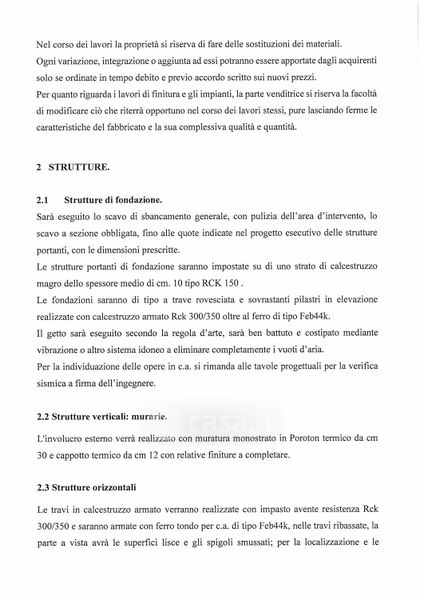 Nel corso dei lavori la proprietà si riserva di fare delle sostituzioni dei materiali.
Ogni variazione, integrazione o aggiunta ad essi potranno essere apportate dagli acquirenti solo se ordinate in tempo debito e previo accordo scritto sui nuovi prezzi.
Per quanto riguarda i lavori di finitura e gli impianti, la parte venditrice si riserva la facoltà di modificare ciò che riterrà opportuno nel corso dei lavori stessi, pure lasciando ferme le caratteristiche del fabbricato e la sua complessiva qualità e quantità.

2 STRUTTURE.

2.1 Strutture di fondazione.
Sarà eseguito lo scavo di sbancamento generale, con pulizia dell'area d'intervento, lo scavo a sezione obbligata, fino alle quote indicate nel progetto esecutivo delle strutture portanti, con le dimensioni prescritte.
Le strutture portanti di fondazione saranno impostate su di uno strato di calcestruzzo magro dello spessore medio di cm. 10 tipo RCK 150 .
Le fondazioni saranno di tipo a trave rovesciata e sovrastanti pilastri in elevazione realizzate con calcestruzzo armato Rck 300/350 oltre al ferro di tipo Feb44k.
Il getto sarà eseguito secondo la regola d'arte, sarà ben battuto e costipato mediante vibrazione o altro sistema idoneo a eliminare completamente i vuoti d'aria.
Per la individuazione delle opere in c.a. si rimanda alle tavole progettuali per la verifica sismica a firma dell'ingegnere.

2.2 Strutture verticali: murarie.
casa.it
L'involucro esterno verrà realizzato con muratura monostrato in Poroton termico da cm 30 e cappotto termico da cm 12 con relative finiture a completare.

2.3 Strutture orizzontali
Le travi in calcestruzzo armato verranno realizzate con impasto avente resistenza Rck 300/350 e saranno armate con ferro tondo per c.a. di tipo Feb44k, nelle travi ribassate, la parte a vista avrà le superfici lisce e gli spigoli smussati; per la localizzazione e le